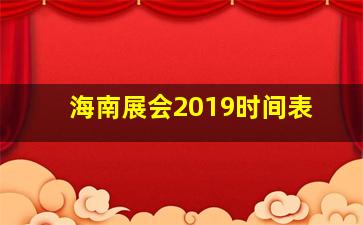 海南展会2019时间表